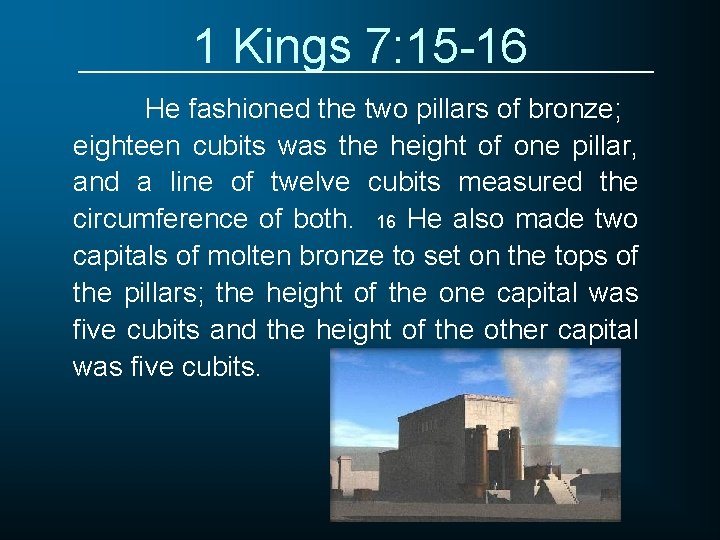 1 Kings 7:15-16

He fashioned the two pillars of bronze; eighteen cubits was the height of one pillar, and a line of twelve cubits measured the circumference of both. 16 He also made two capitals of molten bronze to set on the tops of the pillars; the height of the one capital was five cubits and the height of the other capital was five cubits.